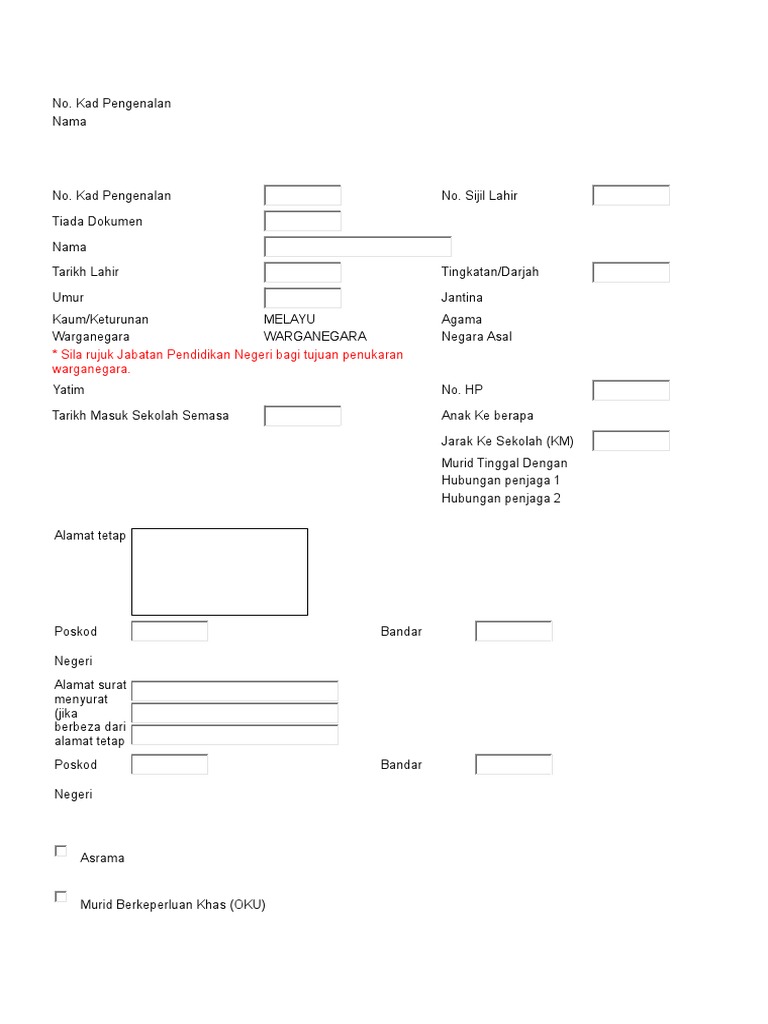 No. Kad Pengenalan
Nama

No. Kad Pengenalan
Tiada Dokumen
Nama
Tarikh Lahir
Umur
Kaum/Keturunan MELAYU
Warganegara WARGANEGARA
* Sila rujuk Jabatan Pendidikan Negeri bagi tujuan penukaran warganegara.
Yatim
Tarikh Masuk Sekolah Semasa

No. Sijil Lahir
Tingkatan/Darjah
Jantina
Agama
Negara Asal
No. HP
Anak Ke berapa
Jarak Ke Sekolah (KM)
Murid Tinggal Dengan
Hubungan penjaga 1
Hubungan penjaga 2

Alamat tetap

Poskod

Bandar

Negeri

Alamat surat menyurat (jika berbeza dari alamat tetap

Poskod

Bandar

Negeri

Asrama

Murid Berkeperluan Khas (OKU)